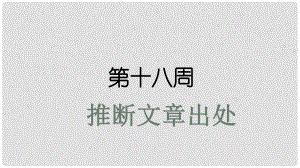 第十八周

推断文章出处